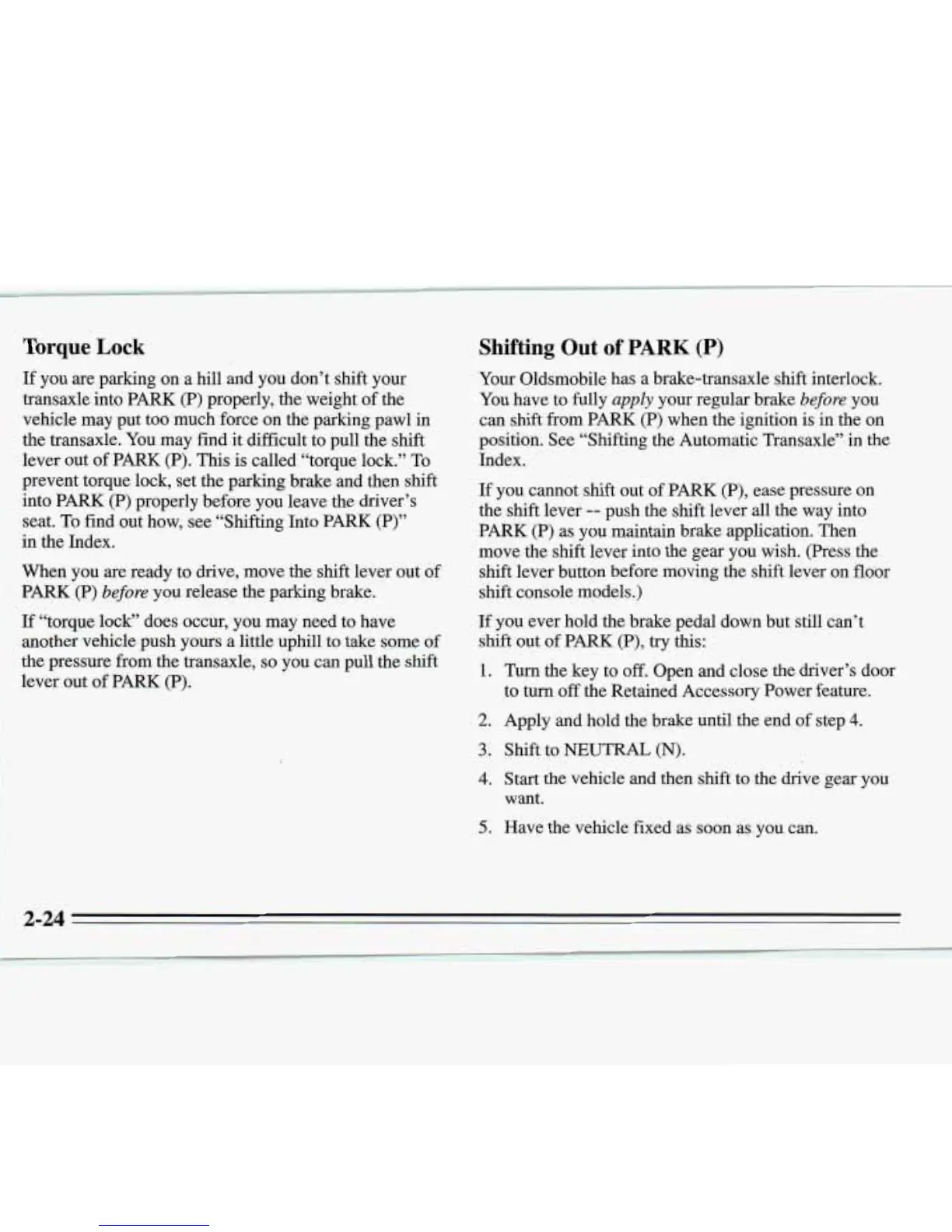 Torque Lock

If you are parking on a hill and you don't shift your transaxle into PARK (P) properly, the weight of the vehicle may put too much force on the parking pawl in the transaxle. You may find it difficult to pull the shift lever out of PARK (P). This is called "torque lock." To prevent torque lock, set the parking brake and then shift into PARK (P) properly before you leave the driver's seat. To find out how, see "Shifting Into PARK (P)" in the Index.

When you are ready to drive, move the shift lever out of PARK (P) before you release the parking brake.

If "torque lock" does occur, you may need to have another vehicle push yours a little uphill to take some of the pressure from the transaxle, so you can pull the shift lever out of PARK (P).

Shifting Out of PARK (P)

Your Oldsmobile has a brake-transaxle shift interlock. You have to fully apply your regular brake before you can shift from PARK (P) when the ignition is in the on position. See "Shifting the Automatic Transaxle" in the Index.

If you cannot shift out of PARK (P), ease pressure on the shift lever -- push the shift lever all the way into PARK (P) as you maintain brake application. Then move the shift lever into the gear you wish. (Press the shift lever button before moving the shift lever on floor shift console models.)

If you ever hold the brake pedal down but still can't shift out of PARK (P), try this:

1. Turn the key to off. Open and close the driver's door to turn off the Retained Accessory Power feature.
2. Apply and hold the brake until the end of step 4.
3. Shift to NEUTRAL (N).
4. Start the vehicle and then shift to the drive gear you want.
5. Have the vehicle fixed as soon as you can.

2-24